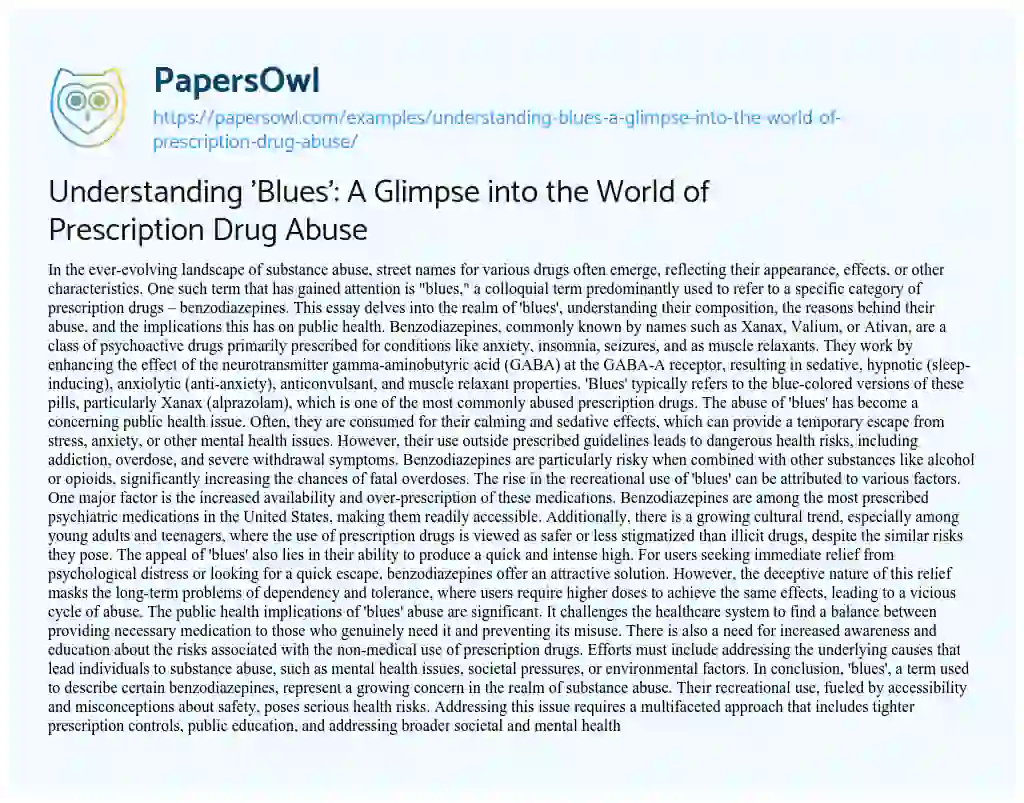 PapersOwl

https://papersowl.com/examples/understanding-blues-a-glimpse-into-the-world-of-prescription-drug-abuse/

Understanding 'Blues': A Glimpse into the World of Prescription Drug Abuse

In the ever-evolving landscape of substance abuse, street names for various drugs often emerge, reflecting their appearance, effects, or other characteristics. One such term that has gained attention is "blues," a colloquial term predominantly used to refer to a specific category of prescription drugs – benzodiazepines. This essay delves into the realm of 'blues', understanding their composition, the reasons behind their abuse, and the implications this has on public health. Benzodiazepines, commonly known by names such as Xanax, Valium, or Ativan, are a class of psychoactive drugs primarily prescribed for conditions like anxiety, insomnia, seizures, and as muscle relaxants. They work by enhancing the effect of the neurotransmitter gamma-aminobutyric acid (GABA) at the GABA-A receptor, resulting in sedative, hypnotic (sleep-inducing), anxiolytic (anti-anxiety), anticonvulsant, and muscle relaxant properties. 'Blues' typically refers to the blue-colored versions of these pills, particularly Xanax (alprazolam), which is one of the most commonly abused prescription drugs. The abuse of 'blues' has become a concerning public health issue. Often, they are consumed for their calming and sedative effects, which can provide a temporary escape from stress, anxiety, or other mental health issues. However, their use outside prescribed guidelines leads to dangerous health risks, including addiction, overdose, and severe withdrawal symptoms. Benzodiazepines are particularly risky when combined with other substances like alcohol or opioids, significantly increasing the chances of fatal overdoses. The rise in the recreational use of 'blues' can be attributed to various factors. One major factor is the increased availability and over-prescription of these medications. Benzodiazepines are among the most prescribed psychiatric medications in the United States, making them readily accessible. Additionally, there is a growing cultural trend, especially among young adults and teenagers, where the use of prescription drugs is viewed as safer or less stigmatized than illicit drugs, despite the similar risks they pose. The appeal of 'blues' also lies in their ability to produce a quick and intense high. For users seeking immediate relief from psychological distress or looking for a quick escape, benzodiazepines offer an attractive solution. However, the deceptive nature of this relief masks the long-term problems of dependency and tolerance, where users require higher doses to achieve the same effects, leading to a vicious cycle of abuse. The public health implications of 'blues' abuse are significant. It challenges the healthcare system to find a balance between providing necessary medication to those who genuinely need it and preventing its misuse. There is also a need for increased awareness and education about the risks associated with the non-medical use of prescription drugs. Efforts must include addressing the underlying causes that lead individuals to substance abuse, such as mental health issues, societal pressures, or environmental factors. In conclusion, 'blues', a term used to describe certain benzodiazepines, represent a growing concern in the realm of substance abuse. Their recreational use, fueled by accessibility and misconceptions about safety, poses serious health risks. Addressing this issue requires a multifaceted approach that includes tighter prescription controls, public education, and addressing broader societal and mental health